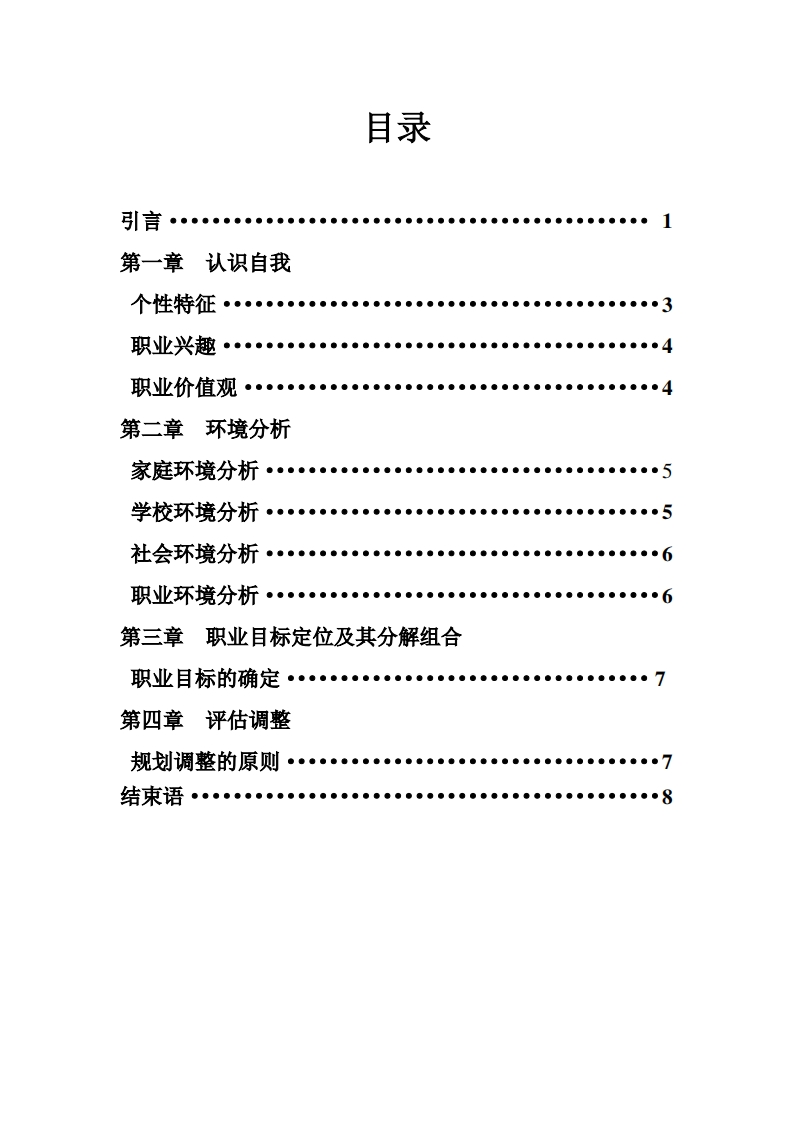 目录

引言 1

第一章 认识自我

个性特征 3

职业兴趣 4

职业价值观 4

第二章 环境分析

家庭环境分析 5

学校环境分析 5

社会环境分析 6

职业环境分析 6

第三章 职业目标定位及其分解组合

职业目标的确定 7

第四章 评估调整

规划调整的原则 7

结束语 8